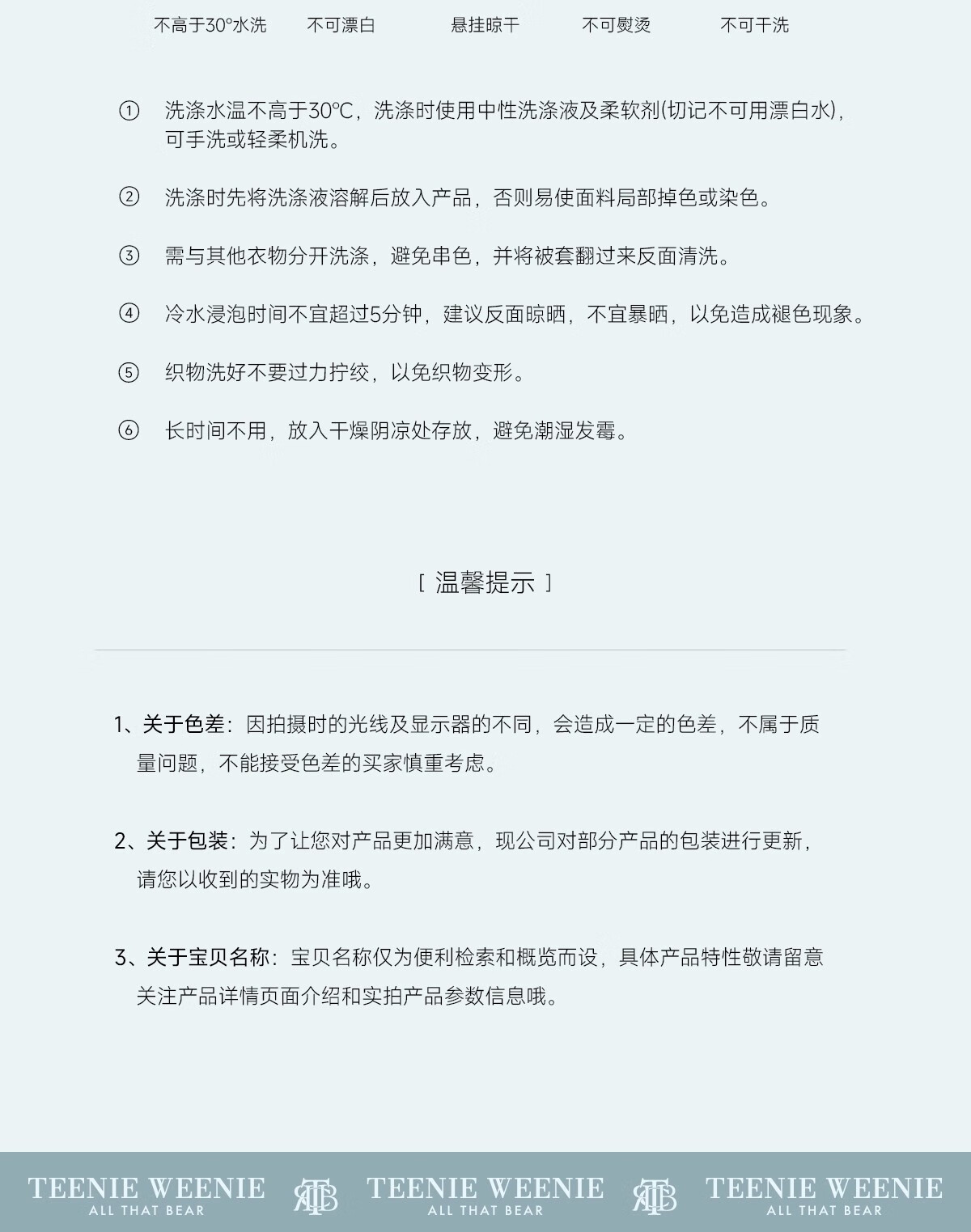 不高于30°水洗　不可漂白　悬挂晾干　不可熨烫　不可干洗

① 洗涤水温不高于30℃，洗涤时使用中性洗涤液及柔软剂(切记不可用漂白水)，可手洗或轻柔机洗。

② 洗涤时先将洗涤液溶解后放入产品，否则易使面料局部掉色或染色。

③ 需与其他衣物分开洗涤，避免串色，并将被套翻过来反面清洗。

④ 冷水浸泡时间不宜超过5分钟，建议反面晾晒，不宜暴晒，以免造成褪色现象。

⑤ 织物洗好不要过力拧绞，以免织物变形。

⑥ 长时间不用，放入干燥阴凉处存放，避免潮湿发霉。

[ 温馨提示 ]

1、关于色差：因拍摄时的光线及显示器的不同，会造成一定的色差，不属于质量问题，不能接受色差的买家慎重考虑。

2、关于包装：为了让您对产品更加满意，现公司对部分产品的包装进行更新，请您以收到的实物为准哦。

3、关于宝贝名称：宝贝名称仅为便利检索和概览而设，具体产品特性敬请留意关注产品详情页面介绍和实拍产品参数信息哦。

TEENIE WEENIE
ALL THAT BEAR
ATB
TEENIE WEENIE
ALL THAT BEAR
ATB
TEENIE WEENIE
ALL THAT BEAR